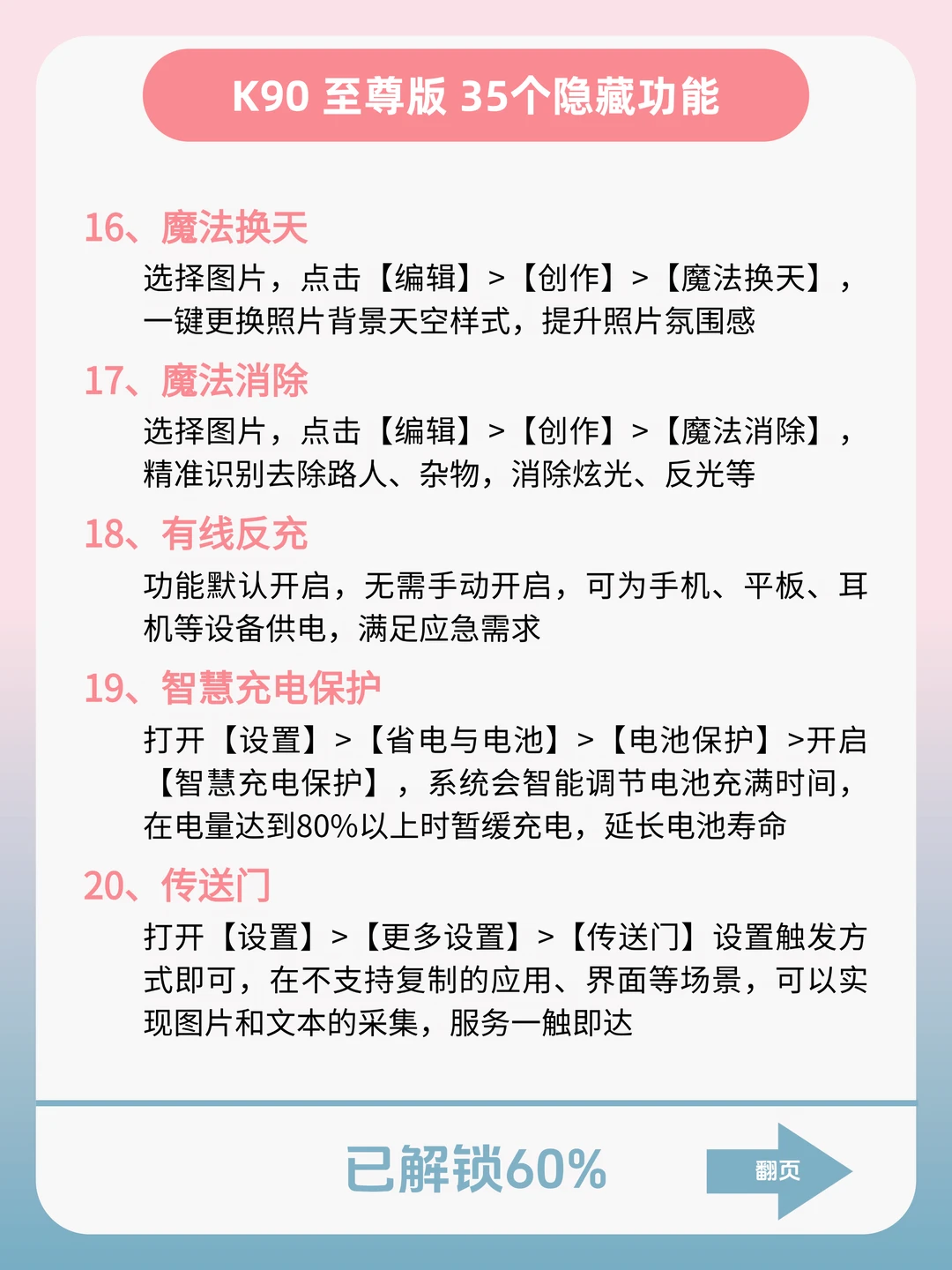 K90 至尊版 35个隐藏功能

16、魔法换天

选择图片，点击【编辑】>【创作】>【魔法换天】，一键更换照片背景天空样式，提升照片氛围感

17、魔法消除

选择图片，点击【编辑】>【创作】>【魔法消除】，精准识别去除路人、杂物，消除炫光、反光等

18、有线反充

功能默认开启，无需手动开启，可为手机、平板、耳机等设备供电，满足应急需求

19、智慧充电保护

打开【设置】>【省电与电池】>【电池保护】>开启【智慧充电保护】，系统会智能调节电池充满时间，在电量达到80%以上时暂缓充电，延长电池寿命

20、传送门

打开【设置】>【更多设置】>【传送门】设置触发方式即可，在不支持复制的应用、界面等场景，可以实现图片和文本的采集，服务一触即达

已解锁60%

翻页